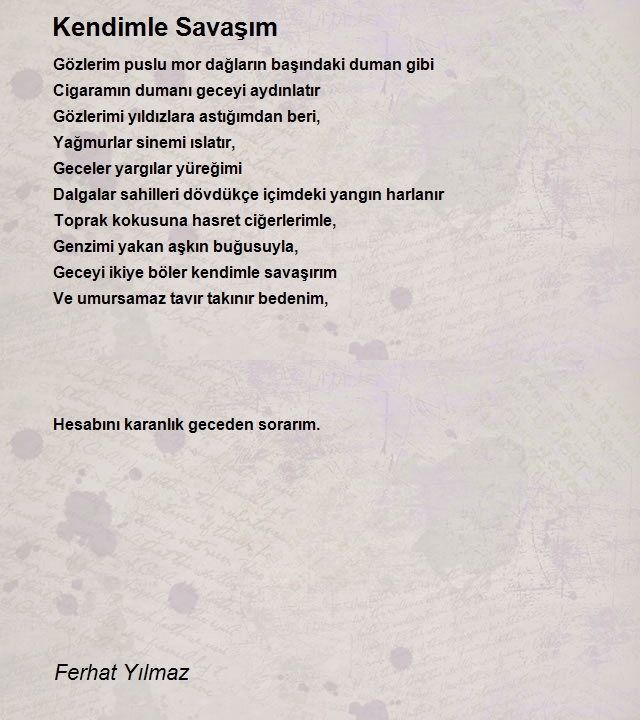 Kendimle Savaşım

Gözlerim puslu mor dağların başındaki duman gibi
Cigaramın dumanı geceyi aydınlatır
Gözlerimi yıldızlara astığımdan beri,
Yağmurlar sinemi ıslatır,
Geceler yargılar yüreğimi
Dalgalar sahilleri dövdükçe içimdeki yangın harlanır
Toprak kokusuna hasret ciğerlerimle,
Genzimi yakan aşkın buğusuyla,
Geceyi ikiye böler kendimle savaşırım
Ve umursamaz tavır takınır bedenim,

Hesabını karanlık geceden sorarım.

Ferhat Yılmaz